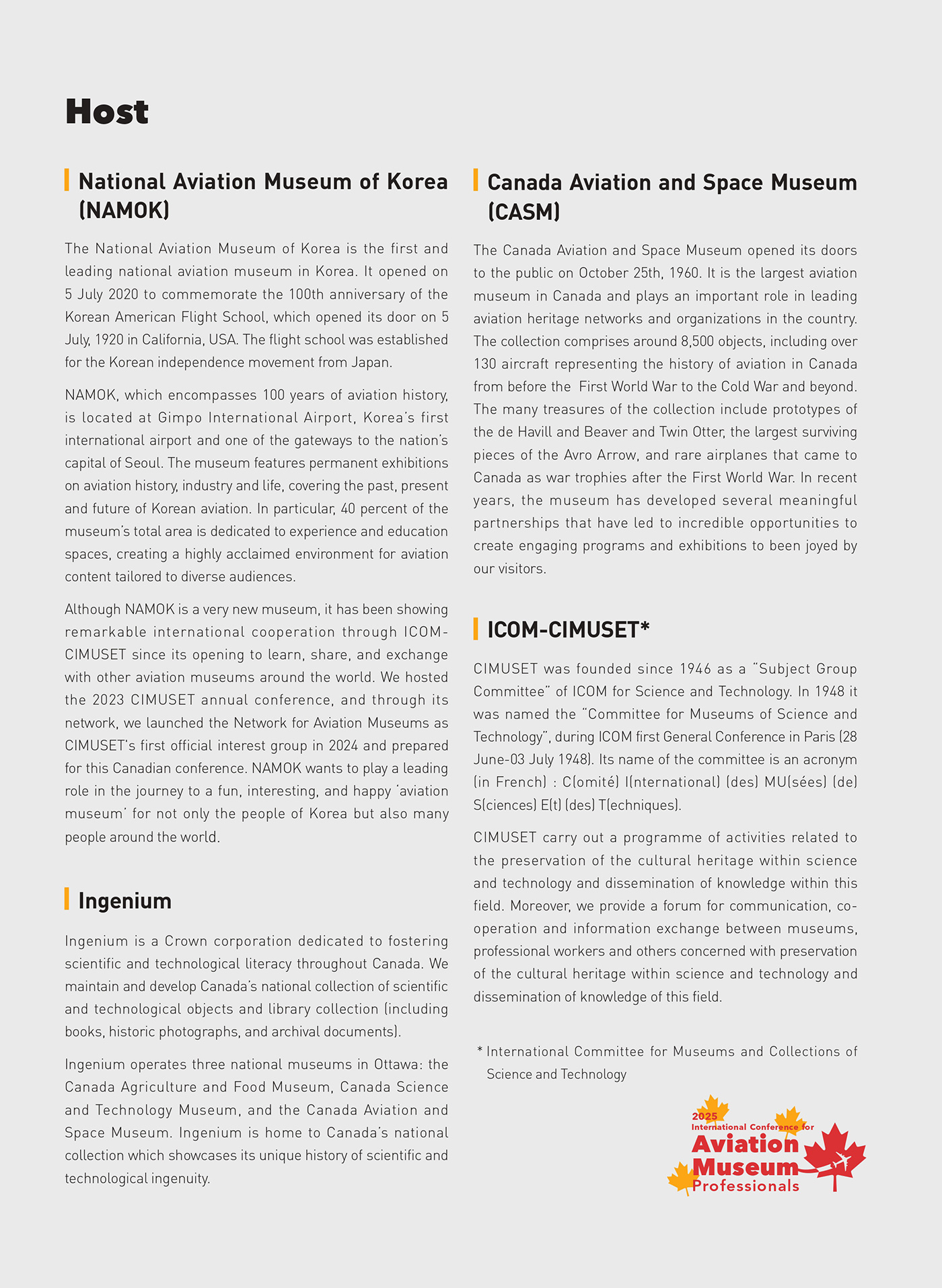 Host

National Aviation Museum of Korea (NAMOK)

The National Aviation Museum of Korea is the first and leading national aviation museum in Korea. It opened on 5 July 2020 to commemorate the 100th anniversary of the Korean American Flight School, which opened its door on 5 July, 1920 in California, USA. The flight school was established for the Korean independence movement from Japan.

NAMOK, which encompasses 100 years of aviation history, is located at Gimpo International Airport, Korea's first international airport and one of the gateways to the nation's capital of Seoul. The museum features permanent exhibitions on aviation history, industry and life, covering the past, present and future of Korean aviation. In particular, 40 percent of the museum's total area is dedicated to experience and education spaces, creating a highly acclaimed environment for aviation content tailored to diverse audiences.

Although NAMOK is a very new museum, it has been showing remarkable international cooperation through ICOM-CIMUSET since its opening to learn, share, and exchange with other aviation museums around the world. We hosted the 2023 CIMUSET annual conference, and through its network, we launched the Network for Aviation Museums as CIMUSET's first official interest group in 2024 and prepared for this Canadian conference. NAMOK wants to play a leading role in the journey to a fun, interesting, and happy 'aviation museum' for not only the people of Korea but also many people around the world.

Ingenium

Ingenium is a Crown corporation dedicated to fostering scientific and technological literacy throughout Canada. We maintain and develop Canada's national collection of scientific and technological objects and library collection (including books, historic photographs, and archival documents).

Ingenium operates three national museums in Ottawa: the Canada Agriculture and Food Museum, Canada Science and Technology Museum, and the Canada Aviation and Space Museum. Ingenium is home to Canada's national collection which showcases its unique history of scientific and technological ingenuity.

Canada Aviation and Space Museum (CASM)

The Canada Aviation and Space Museum opened its doors to the public on October 25th, 1960. It is the largest aviation museum in Canada and plays an important role in leading aviation heritage networks and organizations in the country. The collection comprises around 8,500 objects, including over 130 aircraft representing the history of aviation in Canada from before the First World War to the Cold War and beyond. The many treasures of the collection include prototypes of the de Havill and Beaver and Twin Otter, the largest surviving pieces of the Avro Arrow, and rare airplanes that came to Canada as war trophies after the First World War. In recent years, the museum has developed several meaningful partnerships that have led to incredible opportunities to create engaging programs and exhibitions to been joyed by our visitors.

ICOM-CIMUSET*

CIMUSET was founded since 1946 as a "Subject Group Committee" of ICOM for Science and Technology. In 1948 it was named the "Committee for Museums of Science and Technology", during ICOM first General Conference in Paris (28 June-03 July 1948). Its name of the committee is an acronym (in French) : C(omité) I(nternational) (des) MU(sées) (de) S(ciences) E(t) (des) T(echniques).

CIMUSET carry out a programme of activities related to the preservation of the cultural heritage within science and technology and dissemination of knowledge within this field. Moreover, we provide a forum for communication, co-operation and information exchange between museums, professional workers and others concerned with preservation of the cultural heritage within science and technology and dissemination of knowledge of this field.

* International Committee for Museums and Collections of Science and Technology

2025 International Conference for Aviation Museum Professionals